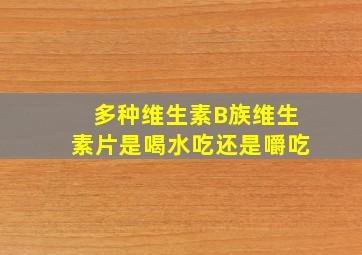 多种维生素B族维生素片是喝水吃还是嚼吃